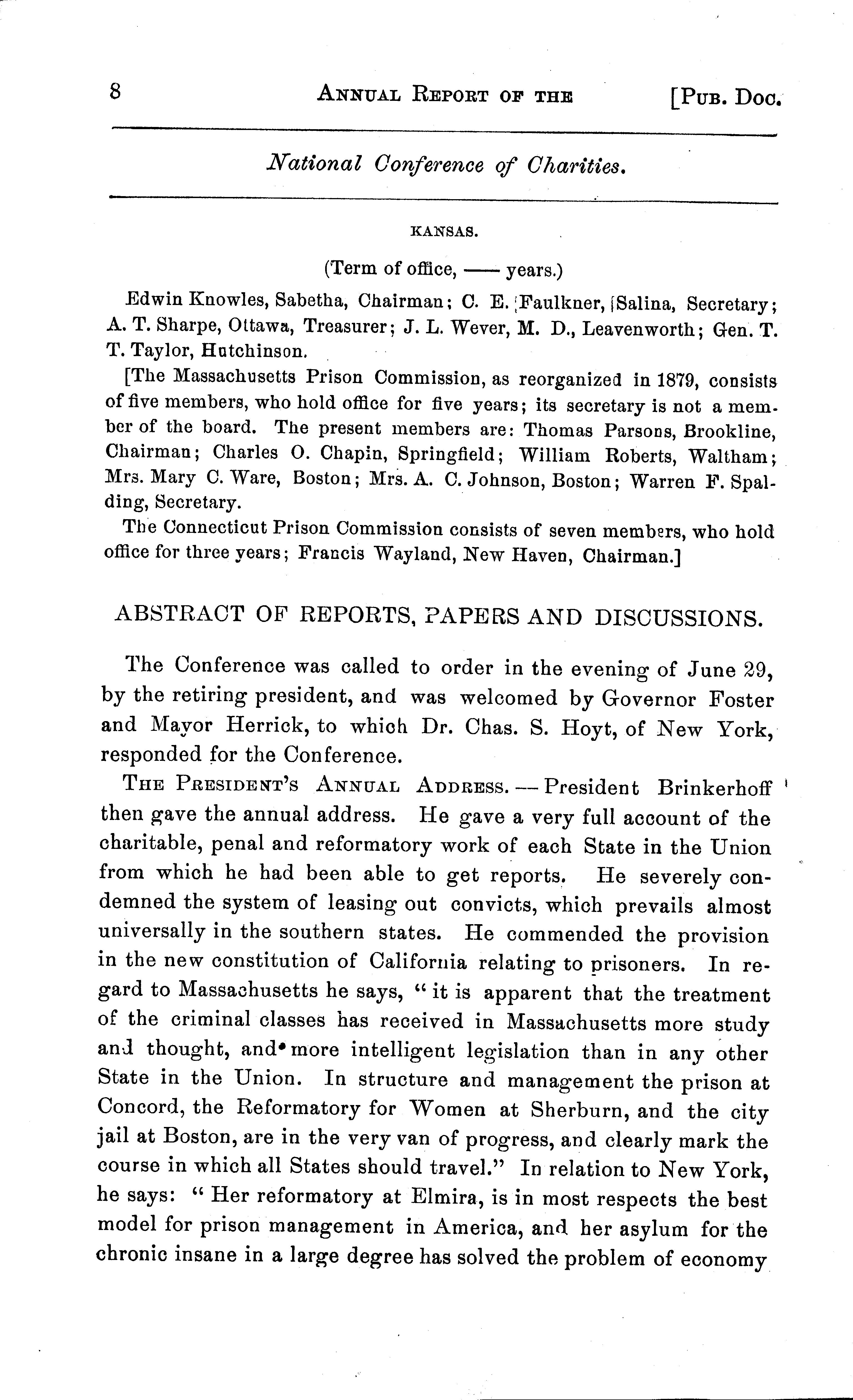 8 ANNUAL REPORT OF THE [PUB. DOC.

National Conference of Charities.

KANSAS.

(Term of office, —— years.)

Edwin Knowles, Sabetha, Chairman; C. E. Faulkner, Salina, Secretary; A. T. Sharpe, Ottawa, Treasurer; J. L. Wever, M. D., Leavenworth; Gen. T. T. Taylor, Hutchinson.

[The Massachusetts Prison Commission, as reorganized in 1879, consists of five members, who hold office for five years; its secretary is not a member of the board. The present members are: Thomas Parsons, Brookline, Chairman; Charles O. Chapin, Springfield; William Roberts, Waltham; Mrs. Mary C. Ware, Boston; Mrs. A. C. Johnson, Boston; Warren F. Spalding, Secretary.

The Connecticut Prison Commission consists of seven members, who hold office for three years; Francis Wayland, New Haven, Chairman.]

ABSTRACT OF REPORTS, PAPERS AND DISCUSSIONS.

The Conference was called to order in the evening of June 29, by the retiring president, and was welcomed by Governor Foster and Mayor Herrick, to which Dr. Chas. S. Hoyt, of New York, responded for the Conference.

THE PRESIDENT'S ANNUAL ADDRESS. — President Brinkerhoff then gave the annual address. He gave a very full account of the charitable, penal and reformatory work of each State in the Union from which he had been able to get reports. He severely condemned the system of leasing out convicts, which prevails almost universally in the southern states. He commended the provision in the new constitution of California relating to prisoners. In regard to Massachusetts he says, "it is apparent that the treatment of the criminal classes has received in Massachusetts more study and thought, and more intelligent legislation than in any other State in the Union. In structure and management the prison at Concord, the Reformatory for Women at Sherburn, and the city jail at Boston, are in the very van of progress, and clearly mark the course in which all States should travel." In relation to New York, he says: "Her reformatory at Elmira, is in most respects the best model for prison management in America, and her asylum for the chronic insane in a large degree has solved the problem of economy